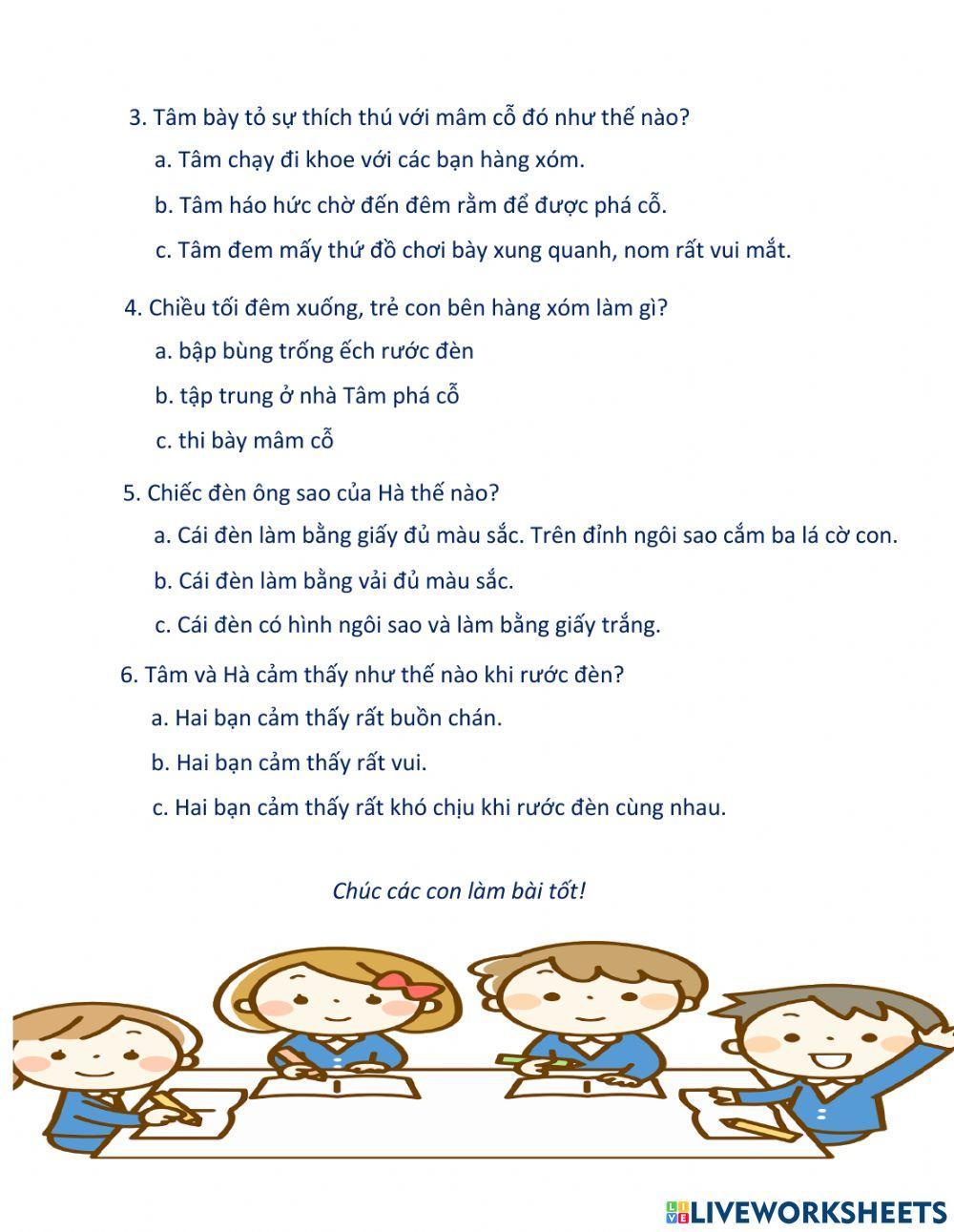 3. Tâm bày tỏ sự thích thú với mâm cỗ đó như thế nào?

a. Tâm chạy đi khoe với các bạn hàng xóm.

b. Tâm háo hức chờ đến đêm rằm để được phá cỗ.

c. Tâm đem mấy thứ đồ chơi bày xung quanh, nom rất vui mắt.

4. Chiều tối đêm xuống, trẻ con bên hàng xóm làm gì?

a. bập bùng trống ếch rước đèn

b. tập trung ở nhà Tâm phá cỗ

c. thi bày mâm cỗ

5. Chiếc đèn ông sao của Hà thế nào?

a. Cái đèn làm bằng giấy đủ màu sắc. Trên đỉnh ngôi sao cắm ba lá cờ con.

b. Cái đèn làm bằng vải đủ màu sắc.

c. Cái đèn có hình ngôi sao và làm bằng giấy trắng.

6. Tâm và Hà cảm thấy như thế nào khi rước đèn?

a. Hai bạn cảm thấy rất buồn chán.

b. Hai bạn cảm thấy rất vui.

c. Hai bạn cảm thấy rất khó chịu khi rước đèn cùng nhau.

Chúc các con làm bài tốt!

LIVEWORKSHEETS